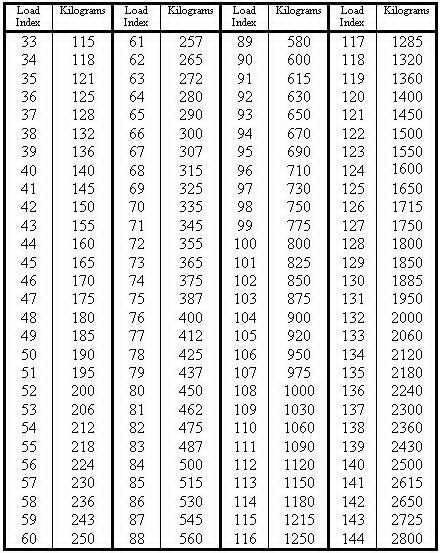 | Load Index | Kilograms | Load Index | Kilograms | Load Index | Kilograms | Load Index | Kilograms |
|---|---|---|---|---|---|---|---|
| 33 | 115 | 61 | 257 | 89 | 580 | 117 | 1285 |
| 34 | 118 | 62 | 265 | 90 | 600 | 118 | 1320 |
| 35 | 121 | 63 | 272 | 91 | 615 | 119 | 1360 |
| 36 | 125 | 64 | 280 | 92 | 630 | 120 | 1400 |
| 37 | 128 | 65 | 290 | 93 | 650 | 121 | 1450 |
| 38 | 132 | 66 | 300 | 94 | 670 | 122 | 1500 |
| 39 | 136 | 67 | 307 | 95 | 690 | 123 | 1550 |
| 40 | 140 | 68 | 315 | 96 | 710 | 124 | 1600 |
| 41 | 145 | 69 | 325 | 97 | 730 | 125 | 1650 |
| 42 | 150 | 70 | 335 | 98 | 750 | 126 | 1715 |
| 43 | 155 | 71 | 345 | 99 | 775 | 127 | 1750 |
| 44 | 160 | 72 | 355 | 100 | 800 | 128 | 1800 |
| 45 | 165 | 73 | 365 | 101 | 825 | 129 | 1850 |
| 46 | 170 | 74 | 375 | 102 | 850 | 130 | 1885 |
| 47 | 175 | 75 | 387 | 103 | 875 | 131 | 1950 |
| 48 | 180 | 76 | 400 | 104 | 900 | 132 | 2000 |
| 49 | 185 | 77 | 412 | 105 | 920 | 133 | 2060 |
| 50 | 190 | 78 | 425 | 106 | 950 | 134 | 2120 |
| 51 | 195 | 79 | 437 | 107 | 975 | 135 | 2180 |
| 52 | 200 | 80 | 450 | 108 | 1000 | 136 | 2240 |
| 53 | 206 | 81 | 462 | 109 | 1030 | 137 | 2300 |
| 54 | 212 | 82 | 475 | 110 | 1060 | 138 | 2360 |
| 55 | 218 | 83 | 487 | 111 | 1090 | 139 | 2430 |
| 56 | 224 | 84 | 500 | 112 | 1120 | 140 | 2500 |
| 57 | 230 | 85 | 515 | 113 | 1150 | 141 | 2615 |
| 58 | 236 | 86 | 530 | 114 | 1180 | 142 | 2650 |
| 59 | 243 | 87 | 545 | 115 | 1215 | 143 | 2725 |
| 60 | 250 | 88 | 560 | 116 | 1250 | 144 | 2800 |